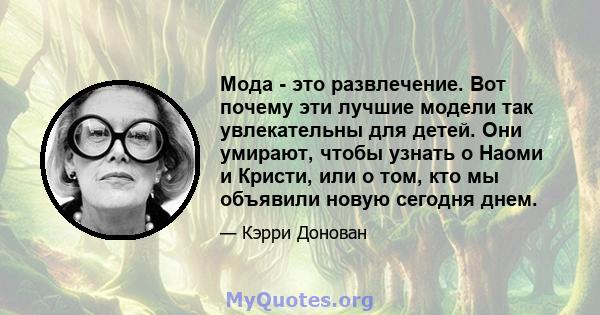 Мода - это развлечение. Вот почему эти лучшие модели так увлекательны для детей. Они умирают, чтобы узнать о Наоми и Кристи, или о том, кто мы объявили новую сегодня днем.

— Кэрри Донован

MyQuotes.org